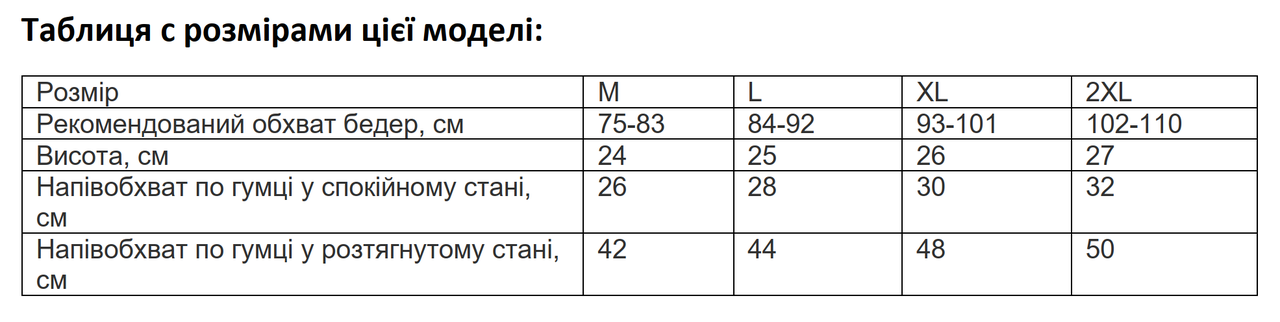 Таблиця с розмірами цієї моделі:

| Розмір | M | L | XL | 2XL |
|---|---|---|---|---|
| Рекомендований обхват бедер, см | 75-83 | 84-92 | 93-101 | 102-110 |
| Висота, см | 24 | 25 | 26 | 27 |
| Напівобхват по гумці у спокійному стані, см | 26 | 28 | 30 | 32 |
| Напівобхват по гумці у розтягнутому стані, см | 42 | 44 | 48 | 50 |